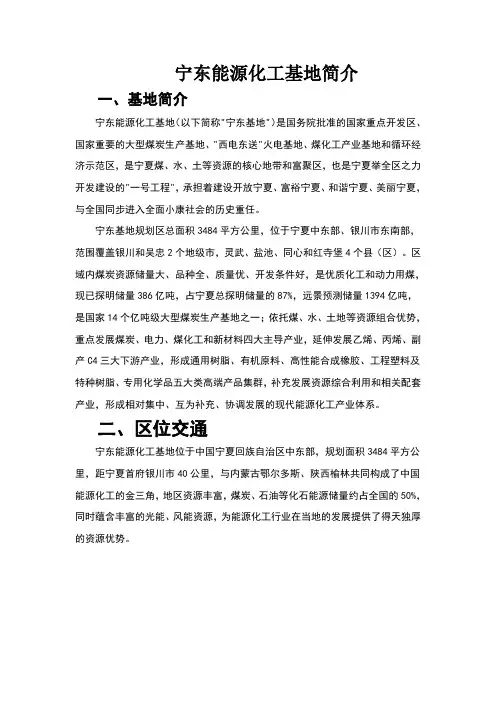 宁东能源化工基地简介

一、基地简介

宁东能源化工基地(以下简称"宁东基地")是国务院批准的国家重点开发区、国家重要的大型煤炭生产基地、"西电东送"火电基地、煤化工产业基地和循环经济示范区,是宁夏煤、水、土等资源的核心地带和富聚区,也是宁夏举全区之力开发建设的"一号工程",承担着建设开放宁夏、富裕宁夏、和谐宁夏、美丽宁夏,与全国同步进入全面小康社会的历史重任。

宁东基地规划区总面积 3484 平方公里,位于宁夏中东部、银川市东南部,范围覆盖银川和吴忠 2 个地级市,灵武、盐池、同心和红寺堡 4 个县(区)。区域内煤炭资源储量大、品种全、质量优、开发条件好,是优质化工和动力用煤,现已探明储量 386 亿吨,占宁夏总探明储量的 87%,远景预测储量 1394 亿吨,是国家 14 个亿吨级大型煤炭生产基地之一;依托煤、水、土地等资源组合优势,重点发展煤炭、电力、煤化工和新材料四大主导产业,延伸发展乙烯、丙烯、副产 C4 三大下游产业,形成通用树脂、有机原料、高性能合成橡胶、工程塑料及特种树脂、专用化学品五大类高端产品集群,补充发展资源综合利用和相关配套产业,形成相对集中、互为补充、协调发展的现代能源化工产业体系。

二、区位交通

宁东能源化工基地位于中国宁夏回族自治区中东部,规划面积 3484 平方公里,距宁夏首府银川市 40 公里,与内蒙古鄂尔多斯、陕西榆林共同构成了中国能源化工的金三角,地区资源丰富,煤炭、石油等化石能源储量约占全国的 50%,同时蕴含丰富的光能、风能资源,为能源化工行业在当地的发展提供了得天独厚的资源优势。